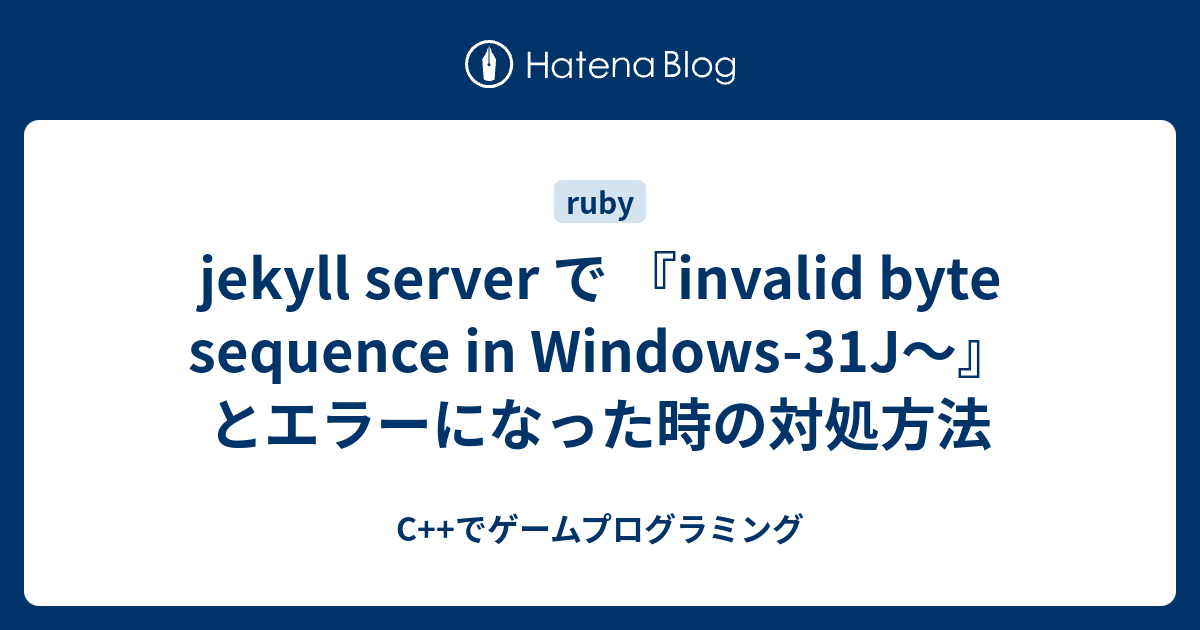 Hatena Blog

ruby

jekyll server で 『invalid byte sequence in Windows-31J～』とエラーになった時の対処方法

C++でゲームプログラミング